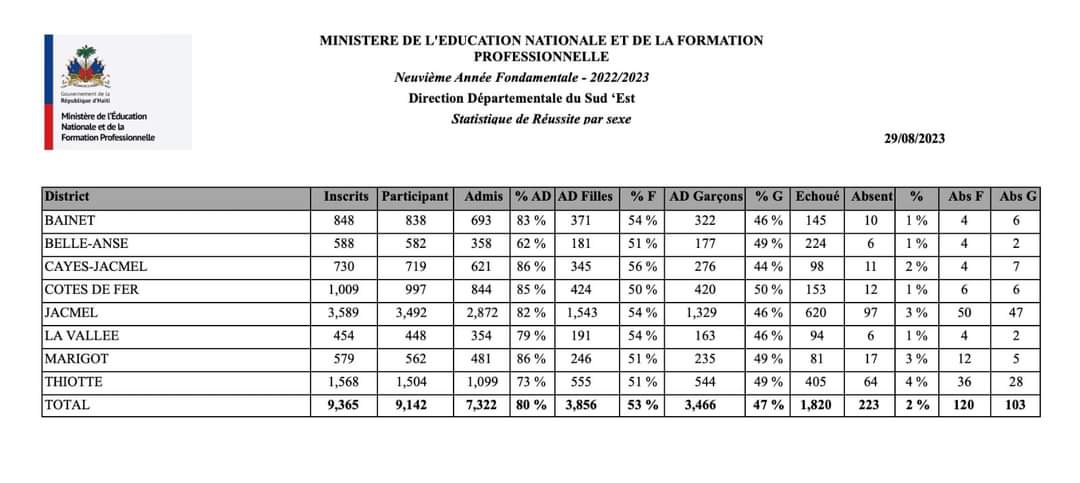 Gouvernement de la République d'Haïti
Ministère de l'Éducation Nationale et de la Formation Professionnelle

MINISTERE DE L'EDUCATION NATIONALE ET DE LA FORMATION PROFESSIONNELLE
Neuvième Année Fondamentale - 2022/2023
Direction Départementale du Sud 'Est
Statistique de Réussite par sexe

29/08/2023

| District | Inscrits | Participant | Admis | % AD | AD Filles | % F | AD Garçons | % G | Echoué | Absent | % | Abs F | Abs G |
|---|---|---|---|---|---|---|---|---|---|---|---|---|---|
| BAINET | 848 | 838 | 693 | 83 % | 371 | 54 % | 322 | 46 % | 145 | 10 | 1 % | 4 | 6 |
| BELLE-ANSE | 588 | 582 | 358 | 62 % | 181 | 51 % | 177 | 49 % | 224 | 6 | 1 % | 4 | 2 |
| CAYES-JACMEL | 730 | 719 | 621 | 86 % | 345 | 56 % | 276 | 44 % | 98 | 11 | 2 % | 4 | 7 |
| COTES DE FER | 1,009 | 997 | 844 | 85 % | 424 | 50 % | 420 | 50 % | 153 | 12 | 1 % | 6 | 6 |
| JACMEL | 3,589 | 3,492 | 2,872 | 82 % | 1,543 | 54 % | 1,329 | 46 % | 620 | 97 | 3 % | 50 | 47 |
| LA VALLEE | 454 | 448 | 354 | 79 % | 191 | 54 % | 163 | 46 % | 94 | 6 | 1 % | 4 | 2 |
| MARIGOT | 579 | 562 | 481 | 86 % | 246 | 51 % | 235 | 49 % | 81 | 17 | 3 % | 12 | 5 |
| THIOTTE | 1,568 | 1,504 | 1,099 | 73 % | 555 | 51 % | 544 | 49 % | 405 | 64 | 4 % | 36 | 28 |
| TOTAL | 9,365 | 9,142 | 7,322 | 80 % | 3,856 | 53 % | 3,466 | 47 % | 1,820 | 223 | 2 % | 120 | 103 |